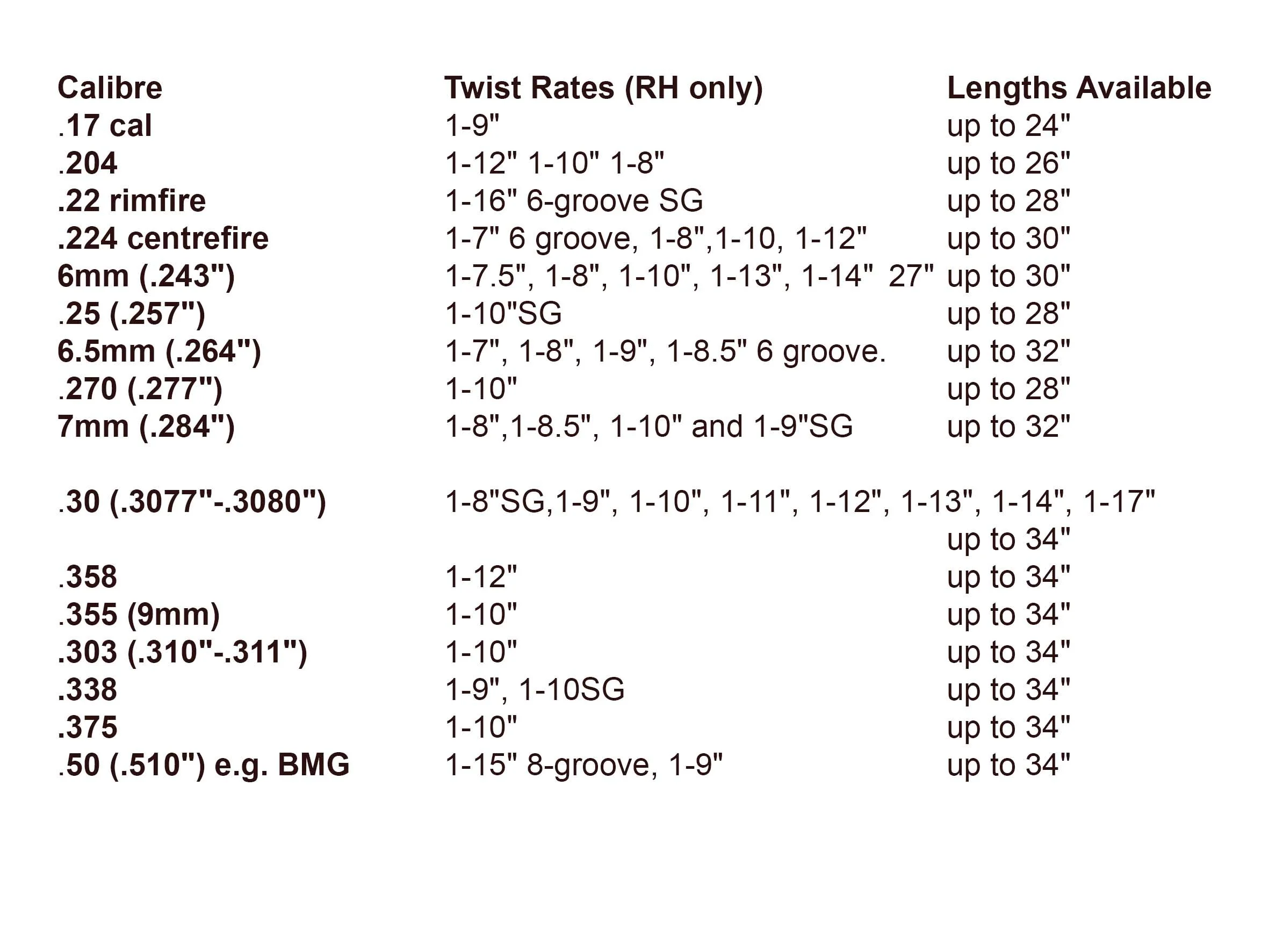 | Calibre | Twist Rates (RH only) | Lengths Available |
|---|---|---|
| .17 cal | 1-9" | up to 24" |
| .204 | 1-12" 1-10" 1-8" | up to 26" |
| .22 rimfire | 1-16" 6-groove SG | up to 28" |
| .224 centrefire | 1-7" 6 groove, 1-8",1-10, 1-12" | up to 30" |
| 6mm (.243") | 1-7.5", 1-8", 1-10", 1-13", 1-14" 27" | up to 30" |
| .25 (.257") | 1-10"SG | up to 28" |
| 6.5mm (.264") | 1-7", 1-8", 1-9", 1-8.5" 6 groove. | up to 32" |
| .270 (.277") | 1-10" | up to 28" |
| 7mm (.284") | 1-8",1-8.5", 1-10" and 1-9"SG | up to 32" |
| .30 (.3077"-.3080") | 1-8"SG,1-9", 1-10", 1-11", 1-12", 1-13", 1-14", 1-17" | up to 34" |
| .358 | 1-12" | up to 34" |
| .355 (9mm) | 1-10" | up to 34" |
| .303 (.310"-.311") | 1-10" | up to 34" |
| .338 | 1-9", 1-10SG | up to 34" |
| .375 | 1-10" | up to 34" |
| .50 (.510") e.g. BMG | 1-15" 8-groove, 1-9" | up to 34" |